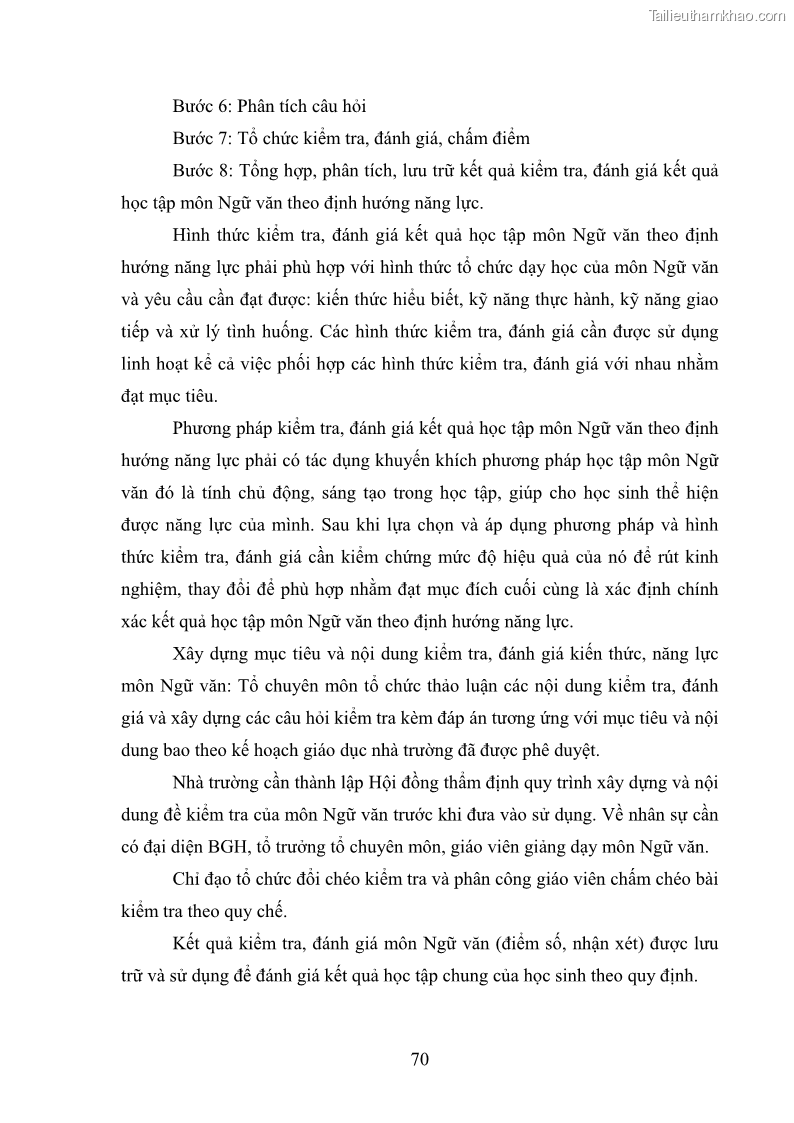 Tailieuthamkhao.com

Bước 6: Phân tích câu hỏi

Bước 7: Tổ chức kiểm tra, đánh giá, chấm điểm

Bước 8: Tổng hợp, phân tích, lưu trữ kết quả kiểm tra, đánh giá kết quả học tập môn Ngữ văn theo định hướng năng lực.

Hình thức kiểm tra, đánh giá kết quả học tập môn Ngữ văn theo định hướng năng lực phải phù hợp với hình thức tổ chức dạy học của môn Ngữ văn và yêu cầu cần đạt được: kiến thức hiểu biết, kỹ năng thực hành, kỹ năng giao tiếp và xử lý tình huống. Các hình thức kiểm tra, đánh giá cần được sử dụng linh hoạt kể cả việc phối hợp các hình thức kiểm tra, đánh giá với nhau nhằm đạt mục tiêu.

Phương pháp kiểm tra, đánh giá kết quả học tập môn Ngữ văn theo định hướng năng lực phải có tác dụng khuyến khích phương pháp học tập môn Ngữ văn đó là tính chủ động, sáng tạo trong học tập, giúp cho học sinh thể hiện được năng lực của mình. Sau khi lựa chọn và áp dụng phương pháp và hình thức kiểm tra, đánh giá cần kiểm chứng mức độ hiệu quả của nó để rút kinh nghiệm, thay đổi để phù hợp nhằm đạt mục đích cuối cùng là xác định chính xác kết quả học tập môn Ngữ văn theo định hướng năng lực.

Xây dựng mục tiêu và nội dung kiểm tra, đánh giá kiến thức, năng lực môn Ngữ văn: Tổ chuyên môn tổ chức thảo luận các nội dung kiểm tra, đánh giá và xây dựng các câu hỏi kiểm tra kèm đáp án tương ứng với mục tiêu và nội dung bao theo kế hoạch giáo dục nhà trường đã được phê duyệt.

Nhà trường cần thành lập Hội đồng thẩm định quy trình xây dựng và nội dung đề kiểm tra của môn Ngữ văn trước khi đưa vào sử dụng. Về nhân sự cần có đại diện BGH, tổ trưởng tổ chuyên môn, giáo viên giảng dạy môn Ngữ văn.

Chỉ đạo tổ chức đổi chéo kiểm tra và phân công giáo viên chấm chéo bài kiểm tra theo quy chế.

Kết quả kiểm tra, đánh giá môn Ngữ văn (điểm số, nhận xét) được lưu trữ và sử dụng để đánh giá kết quả học tập chung của học sinh theo quy định.

70